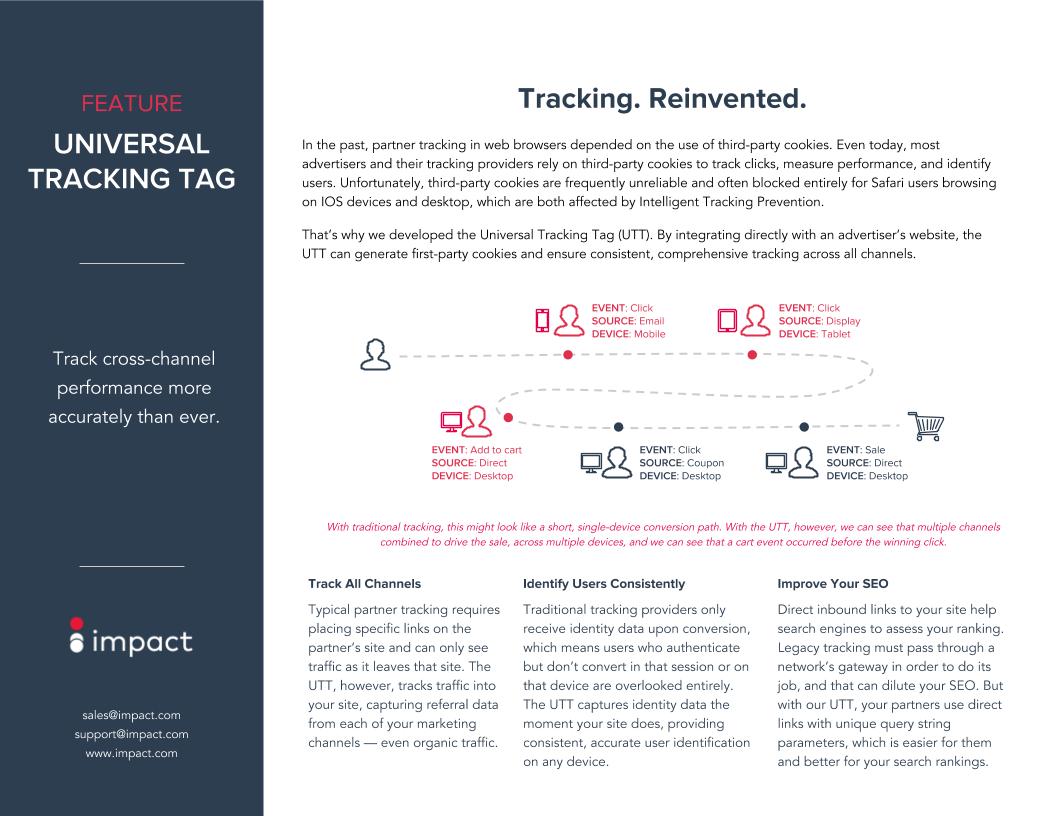 FEATURE

UNIVERSAL TRACKING TAG

Track cross-channel performance more accurately than ever.

impact

sales@impact.com
support@impact.com
www.impact.com

Tracking. Reinvented.

In the past, partner tracking in web browsers depended on the use of third-party cookies. Even today, most advertisers and their tracking providers rely on third-party cookies to track clicks, measure performance, and identify users. Unfortunately, third-party cookies are frequently unreliable and often blocked entirely for Safari users browsing on IOS devices and desktop, which are both affected by Intelligent Tracking Prevention.

That's why we developed the Universal Tracking Tag (UTT). By integrating directly with an advertiser's website, the UTT can generate first-party cookies and ensure consistent, comprehensive tracking across all channels.

EVENT: Click
SOURCE: Email
DEVICE: Mobile

EVENT: Click
SOURCE: Display
DEVICE: Tablet

EVENT: Add to cart
SOURCE: Direct
DEVICE: Desktop

EVENT: Click
SOURCE: Coupon
DEVICE: Desktop

EVENT: Sale
SOURCE: Direct
DEVICE: Desktop

With traditional tracking, this might look like a short, single-device conversion path. With the UTT, however, we can see that multiple channels combined to drive the sale, across multiple devices, and we can see that a cart event occurred before the winning click.

Track All Channels

Typical partner tracking requires placing specific links on the partner's site and can only see traffic as it leaves that site. The UTT, however, tracks traffic into your site, capturing referral data from each of your marketing channels — even organic traffic.

Identify Users Consistently

Traditional tracking providers only receive identity data upon conversion, which means users who authenticate but don't convert in that session or on that device are overlooked entirely. The UTT captures identity data the moment your site does, providing consistent, accurate user identification on any device.

Improve Your SEO

Direct inbound links to your site help search engines to assess your ranking. Legacy tracking must pass through a network's gateway in order to do its job, and that can dilute your SEO. But with our UTT, your partners use direct links with unique query string parameters, which is easier for them and better for your search rankings.